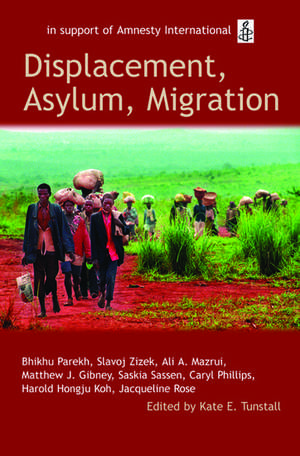 in support of Amnesty International

Displacement, Asylum, Migration

Bhikhu Parekh, Slavoj Zizek, Ali A. Mazrui, Matthew J. Gibney, Saskia Sassen, Caryl Phillips, Harold Hongju Koh, Jacqueline Rose

Edited by Kate E. Tunstall